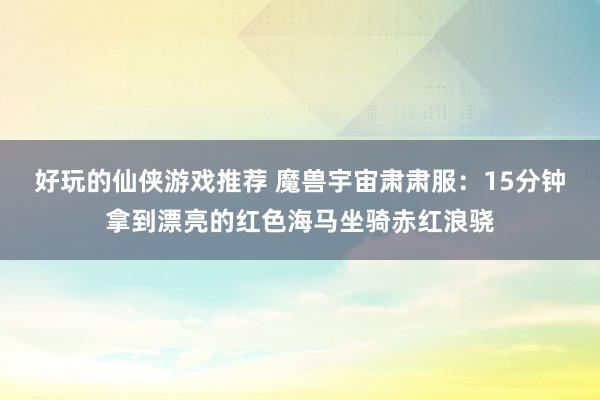 好玩的仙侠游戏推荐 魔兽宇宙肃肃服：15分钟拿到漂亮的红色海马坐骑赤红浪骁